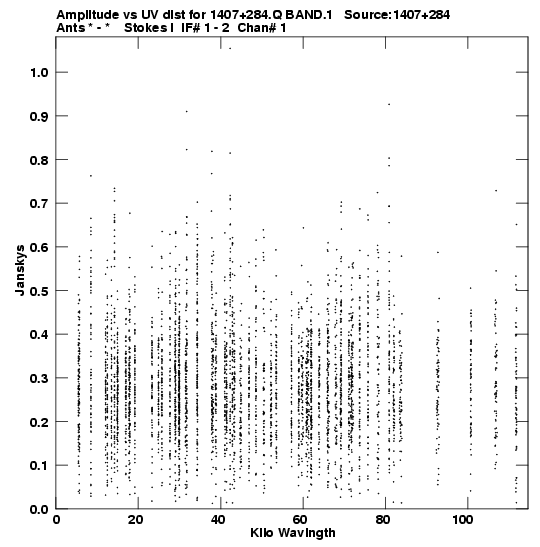 Amplitude vs UV dist for 1407+284.Q BAND.1 Source:1407+284
Ants * - * Stokes I IF# 1 - 2 Chan# 1

1.0
0.9
0.8
0.7
0.6
0.5
0.4
0.3
0.2
0.1
0.0

Janskys

0
20
40
60
80
100

Kilo Wavlngth